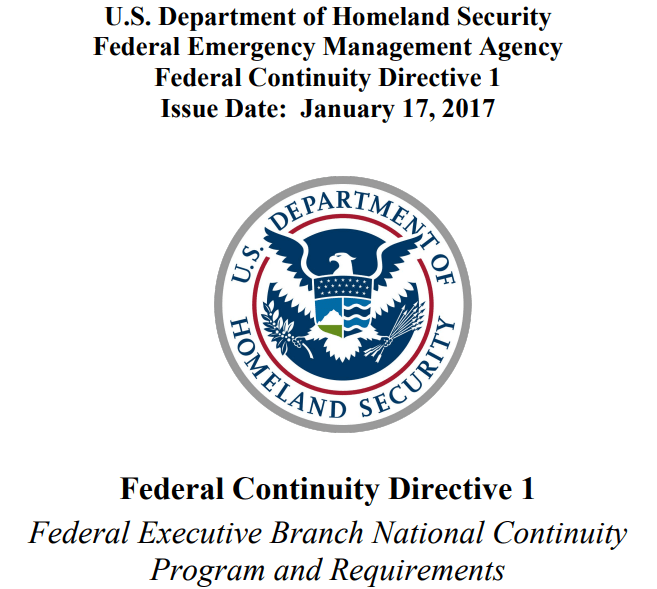 U.S. Department of Homeland Security
Federal Emergency Management Agency
Federal Continuity Directive 1
Issue Date: January 17, 2017

U.S. DEPARTMENT OF HOMELAND SECURITY

Federal Continuity Directive 1
Federal Executive Branch National Continuity Program and Requirements